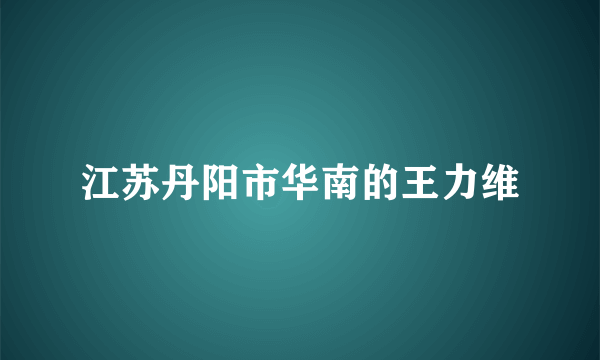 江苏丹阳市华南的王力维